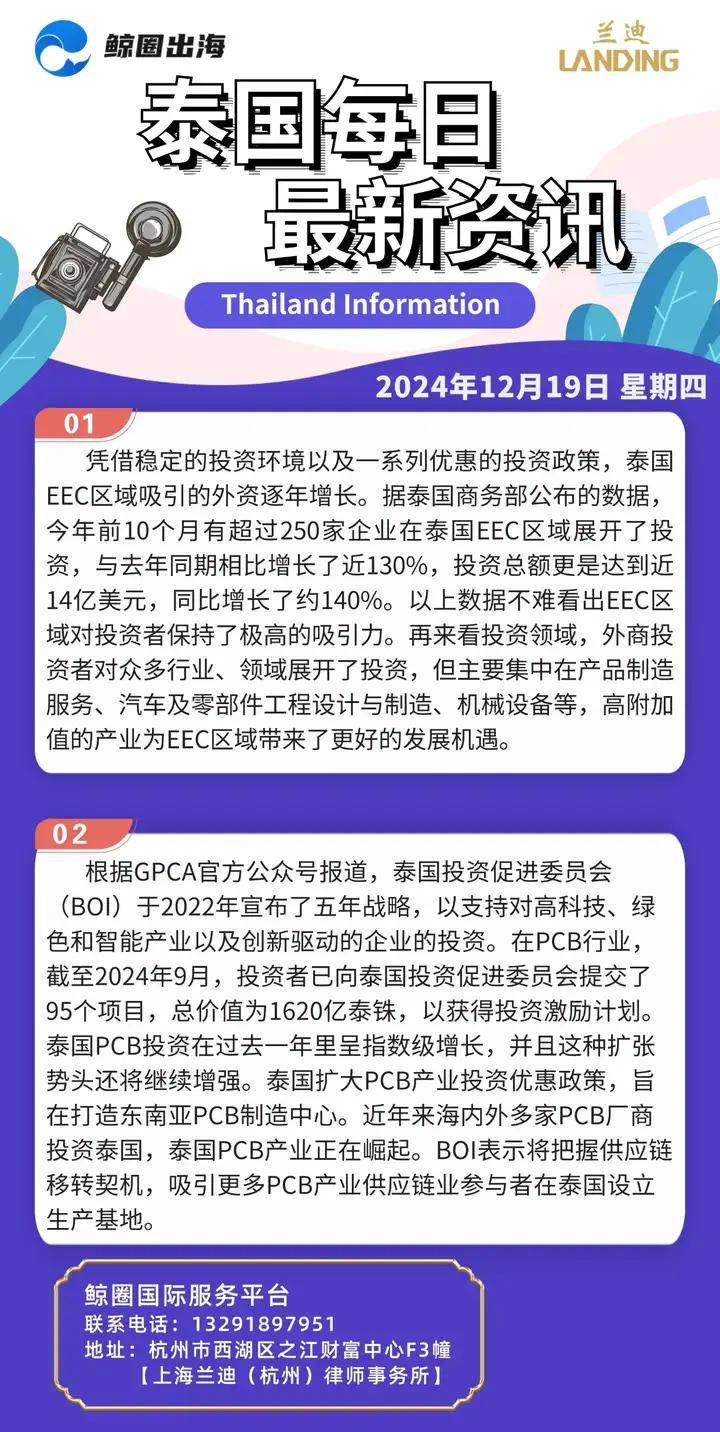 鲸圈出海

兰迪
LANDING

泰国每日
最新资讯

Thailand Information

2024年12月19日 星期四

01

凭借稳定的投资环境以及一系列优惠的投资政策，泰国EEC区域吸引的外资逐年增长。据泰国商务部公布的数据，今年前10个月有超过250家企业在泰国EEC区域展开了投资，与去年同期相比增长了近130%，投资总额更是达到近14亿美元，同比增长了约140%。以上数据不难看出EEC区域对投资者保持了极高的吸引力。再来看投资领域，外商投资者对众多行业、领域展开了投资，但主要集中在产品制造服务、汽车及零部件工程设计与制造、机械设备等，高附加值的产业为EEC区域带来了更好的发展机遇。

02

根据GPCA官方公众号报道，泰国投资促进委员会（BOI）于2022年宣布了五年战略，以支持对高科技、绿色和智能产业以及创新驱动的企业的投资。在PCB行业，截至2024年9月，投资者已向泰国投资促进委员会提交了95个项目，总价值为1620亿泰铢，以获得投资激励计划。泰国PCB投资在过去一年里呈指数级增长，并且这种扩张势头还将继续增强。泰国扩大PCB产业投资优惠政策，旨在打造东南亚PCB制造中心。近年来海内外多家PCB厂商投资泰国，泰国PCB产业正在崛起。BOI表示将把握供应链移转契机，吸引更多PCB产业供应链业参与者在泰国设立生产基地。

鲸圈国际服务平台
联系电话：13291897951
地址：杭州市西湖区之江财富中心F3幢
【上海兰迪（杭州）律师事务所】